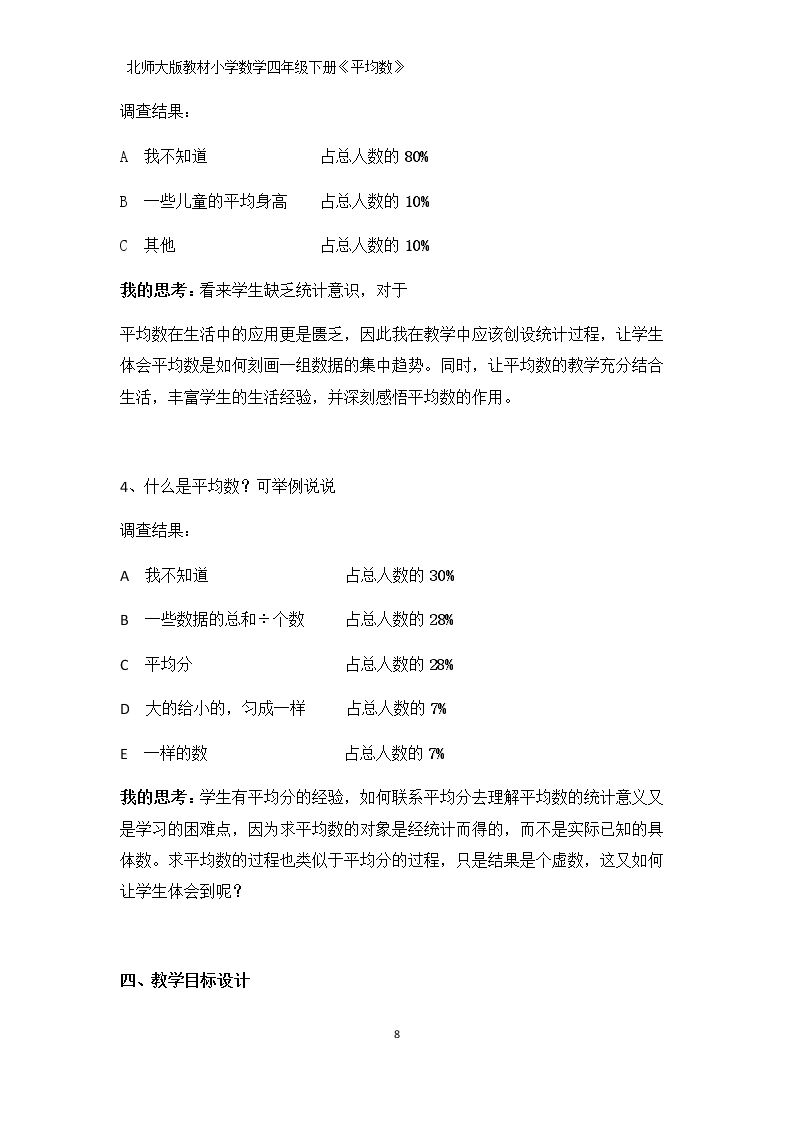 北师大版教材小学数学四年级下册《平均数》

调查结果：

A 我不知道 占总人数的80%

B 一些儿童的平均身高 占总人数的10%

C 其他 占总人数的10%

我的思考：看来学生缺乏统计意识，对于

平均数在生活中的应用更是匮乏，因此我在教学中应该创设统计过程，让学生体会平均数是如何刻画一组数据的集中趋势。同时，让平均数的教学充分结合生活，丰富学生的生活经验，并深刻感悟平均数的作用。

4、什么是平均数？可举例说说

调查结果：

A 我不知道 占总人数的30%

B 一些数据的总和÷个数 占总人数的28%

C 平均分 占总人数的28%

D 大的给小的，匀成一样 占总人数的7%

E 一样的数 占总人数的7%

我的思考：学生有平均分的经验，如何联系平均分去理解平均数的统计意义又是学习的困难点，因为求平均数的对象是经统计而得的，而不是实际已知的具体数。求平均数的过程也类似于平均分的过程，只是结果是个虚数，这又如何让学生体会到呢？

四、教学目标设计

8